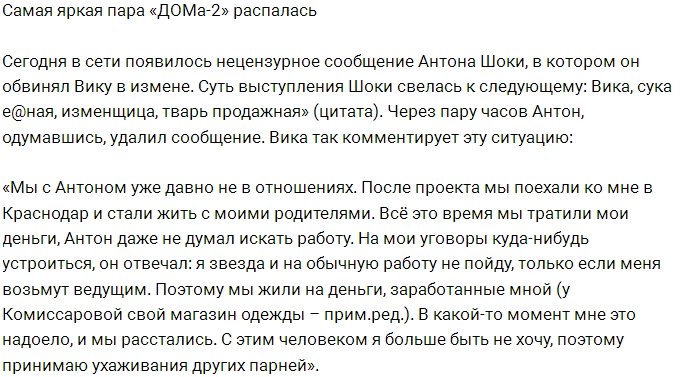 Самая яркая пара «ДОМа-2» распалась

Сегодня в сети появилось нецензурное сообщение Антона Шоки, в котором он обвинял Вику в измене. Суть выступления Шоки свелась к следующему: Вика, сука е@ная, изменщица, тварь продажная» (цитата). Через пару часов Антон, одумавшись, удалил сообщение. Вика так комментирует эту ситуацию:

«Мы с Антоном уже давно не в отношениях. После проекта мы поехали ко мне в Краснодар и стали жить с моими родителями. Всё это время мы тратили мои деньги, Антон даже не думал искать работу. На мои уговоры куда-нибудь устроиться, он отвечал: я звезда и на обычную работу не пойду, только если меня возьмут ведущим. Поэтому мы жили на деньги, заработанные мной (у Комиссаровой свой магазин одежды – прим.ред.). В какой-то момент мне это надоело, и мы расстались. С этим человеком я больше быть не хочу, поэтому принимаю ухаживания других парней».